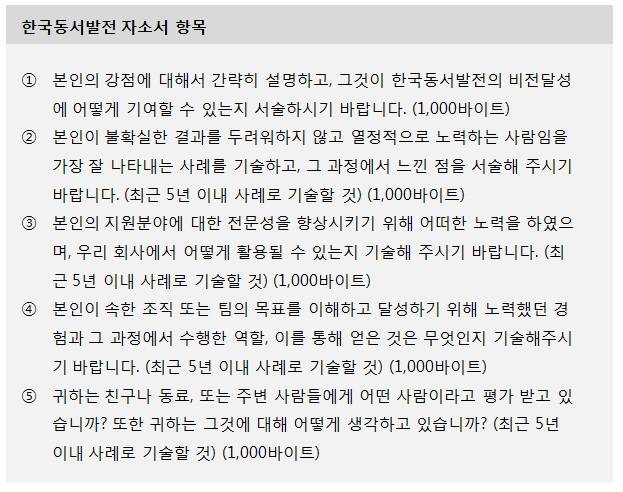 한국동서발전 자소서 항목

① 본인의 강점에 대해서 간략히 설명하고, 그것이 한국동서발전의 비전달성에 어떻게 기여할 수 있는지 서술하시기 바랍니다. (1,000바이트)

② 본인이 불확실한 결과를 두려워하지 않고 열정적으로 노력하는 사람임을 가장 잘 나타내는 사례를 기술하고, 그 과정에서 느낀 점을 서술해 주시기 바랍니다. (최근 5년 이내 사례로 기술할 것) (1,000바이트)

③ 본인의 지원분야에 대한 전문성을 향상시키기 위해 어떠한 노력을 하였으며, 우리 회사에서 어떻게 활용될 수 있는지 기술해 주시기 바랍니다. (최근 5년 이내 사례로 기술할 것) (1,000바이트)

④ 본인이 속한 조직 또는 팀의 목표를 이해하고 달성하기 위해 노력했던 경험과 그 과정에서 수행한 역할, 이를 통해 얻은 것은 무엇인지 기술해주시기 바랍니다. (최근 5년 이내 사례로 기술할 것) (1,000바이트)

⑤ 귀하는 친구나 동료, 또는 주변 사람들에게 어떤 사람이라고 평가 받고 있습니까? 또한 귀하는 그것에 대해 어떻게 생각하고 있습니까? (최근 5년 이내 사례로 기술할 것) (1,000바이트)